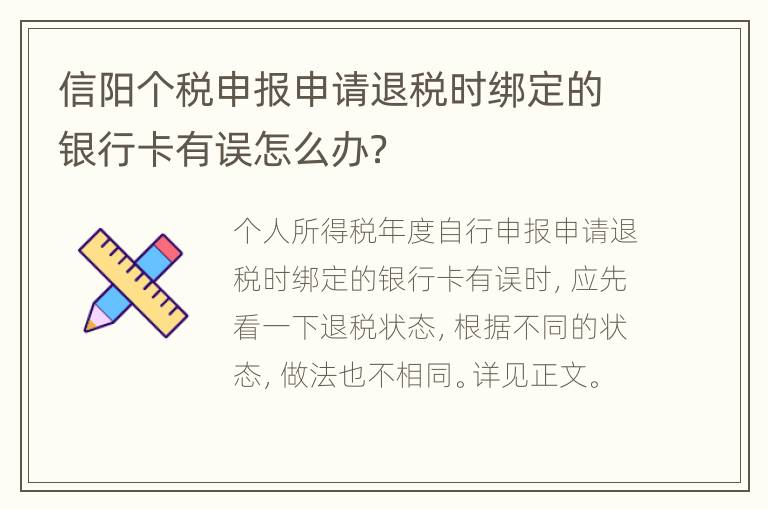 信阳个税申报申请退税时绑定的银行卡有误怎么办?

个人所得税年度自行申报申请退税时绑定的银行卡有误时, 应先看一下退税状态, 根据不同的状态, 做法也不相同。详见正文。